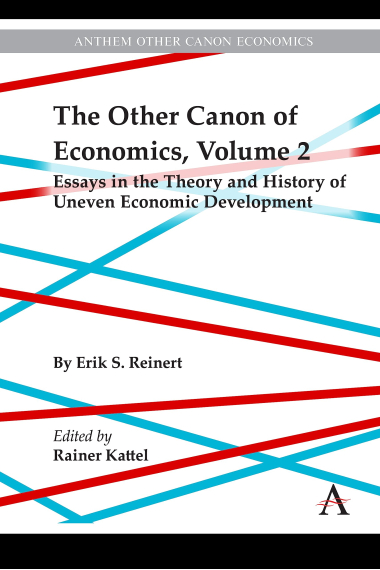 ANTHEM OTHER CANON ECONOMICS

The Other Canon of Economics, Volume 2

Essays in the Theory and History of Uneven Economic Development

By Erik S. Reinert

Edited by
Rainer Kattel

A